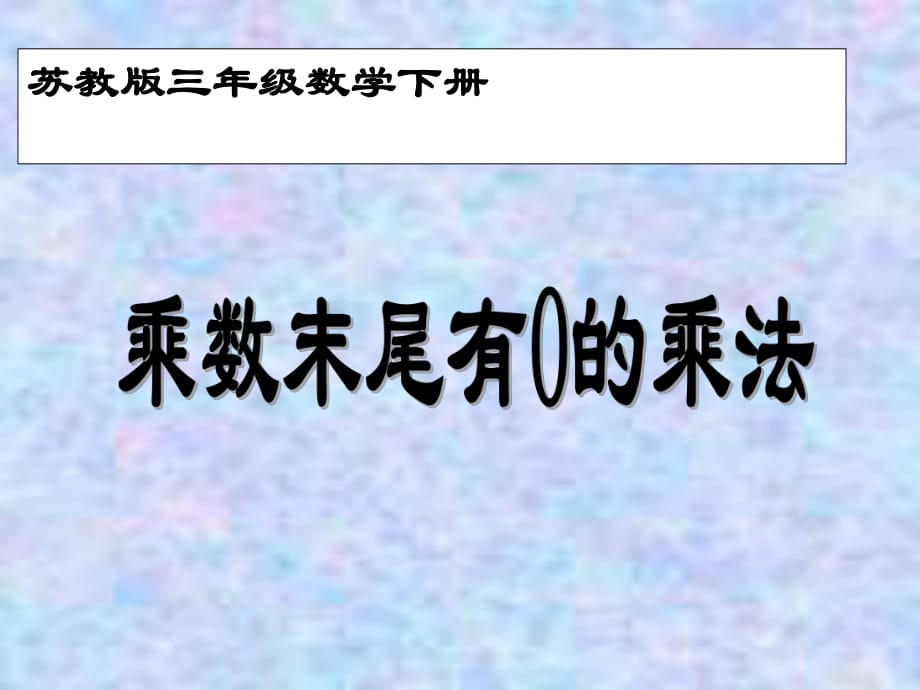 苏教版三年级数学下册

乘数末尾有0的乘法